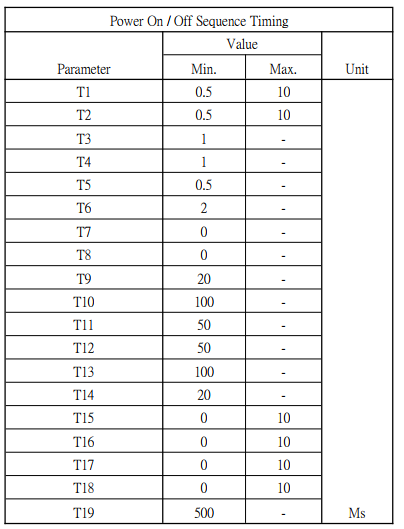 Power On / Off Sequence Timing

| Parameter | Value Min. | Value Max. | Unit |
|---|---|---|---|
| T1 | 0.5 | 10 | |
| T2 | 0.5 | 10 | |
| T3 | 1 | - | |
| T4 | 1 | - | |
| T5 | 0.5 | - | |
| T6 | 2 | - | |
| T7 | 0 | - | |
| T8 | 0 | - | |
| T9 | 20 | - | |
| T10 | 100 | - | |
| T11 | 50 | - | |
| T12 | 50 | - | |
| T13 | 100 | - | |
| T14 | 20 | - | |
| T15 | 0 | 10 | |
| T16 | 0 | 10 | |
| T17 | 0 | 10 | |
| T18 | 0 | 10 | |
| T19 | 500 | - | Ms |